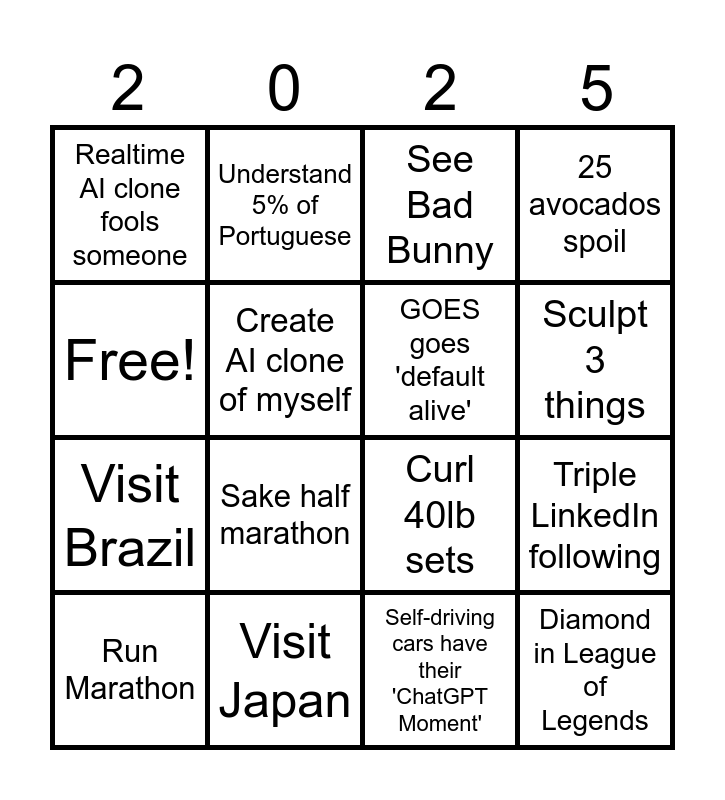 | 2 | 0 | 2 | 5 |
|---|---|---|---|
| Realtime AI clone fools someone | Understand 5% of Portuguese | See Bad Bunny | 25 avocados spoil |
| Free! | Create AI clone of myself | GOES goes 'default alive' | Sculpt 3 things |
| Visit Brazil | Sake half marathon | Curl 40lb sets | Triple LinkedIn following |
| Run Marathon | Visit Japan | Self-driving cars have their 'ChatGPT Moment' | Diamond in League of Legends |